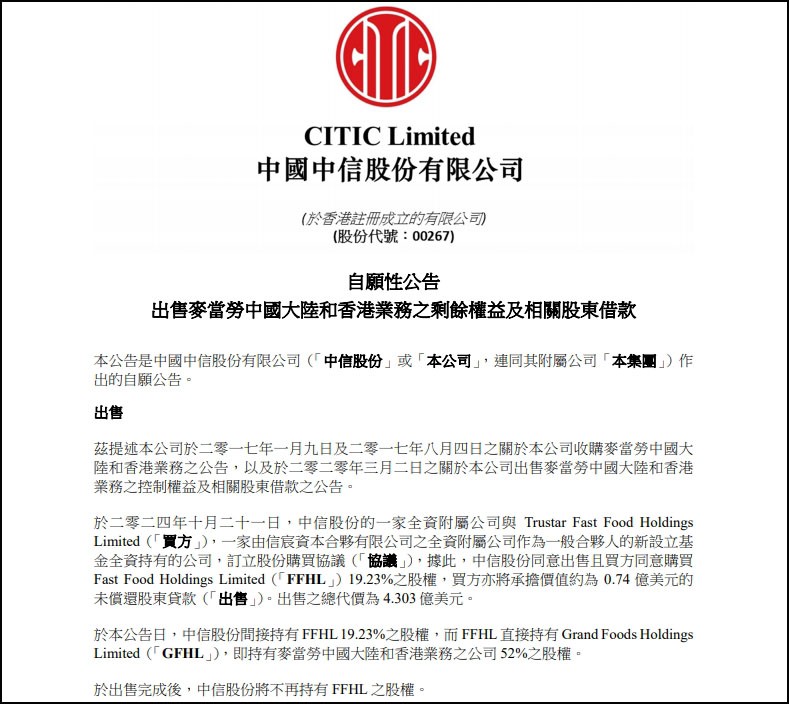 CITIC Limited
中國中信股份有限公司

(於香港註冊成立的有限公司)
(股份代號：00267)

自願性公告
出售麥當勞中國大陸和香港業務之剩餘權益及相關股東借款

本公告是中國中信股份有限公司（「中信股份」或「本公司」，連同其附屬公司「本集團」）作出的自願公告。

出售

茲提述本公司於二零一七年一月九日及二零一七年八月四日之關於本公司收購麥當勞中國大陸和香港業務之公告，以及於二零二零年三月二日之關於本公司出售麥當勞中國大陸和香港業務之控制權益及相關股東借款之公告。

於二零二四年十月二十一日，中信股份的一家全資附屬公司與 Trustar Fast Food Holdings Limited（「買方」），一家由信宸資本合夥有限公司之全資附屬公司作為一般合夥人的新設立基金全資持有的公司，訂立股份購買協議（「協議」），據此，中信股份同意出售且買方同意購買 Fast Food Holdings Limited（「FFHL」）19.23%之股權，買方亦將承擔價值約為 0.74 億美元的未償還股東貸款（「出售」）。出售之總代價為 4.303 億美元。

於本公告日，中信股份間接持有 FFHL 19.23%之股權，而 FFHL 直接持有 Grand Foods Holdings Limited（「GFHL」），即持有麥當勞中國大陸和香港業務之公司 52%之股權。

於出售完成後，中信股份將不再持有 FFHL 之股權。